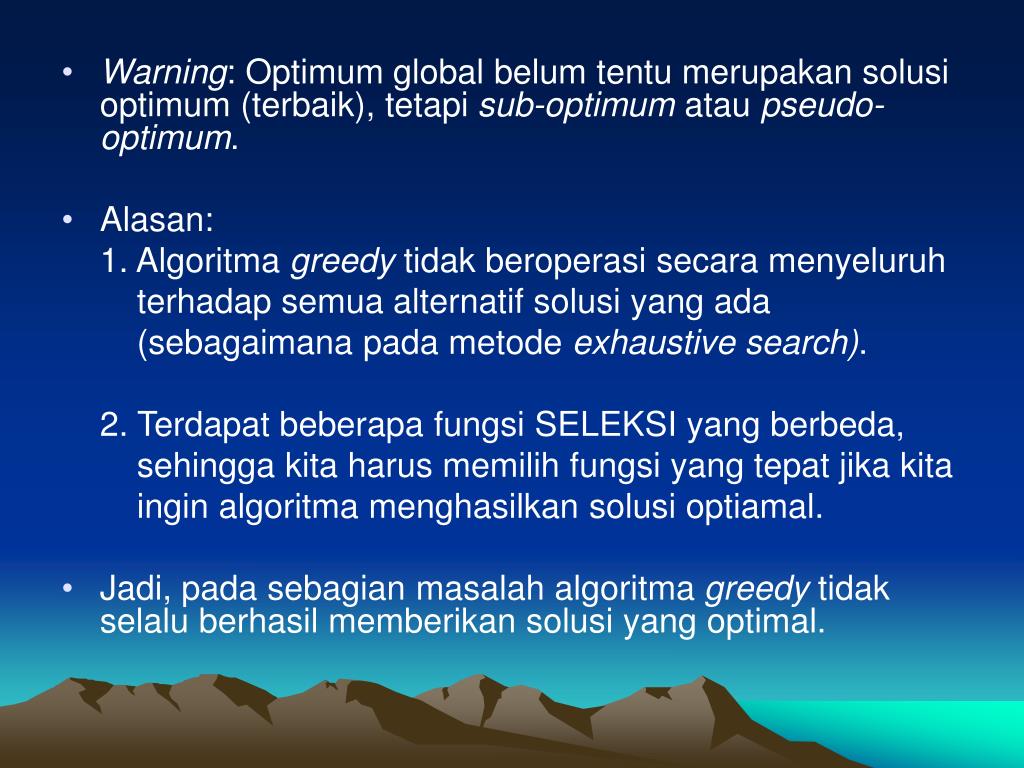 • Warning: Optimum global belum tentu merupakan solusi optimum (terbaik), tetapi sub-optimum atau pseudo-optimum.

• Alasan:
1. Algoritma greedy tidak beroperasi secara menyeluruh terhadap semua alternatif solusi yang ada (sebagaimana pada metode exhaustive search).

2. Terdapat beberapa fungsi SELEKSI yang berbeda, sehingga kita harus memilih fungsi yang tepat jika kita ingin algoritma menghasilkan solusi optiamal.

• Jadi, pada sebagian masalah algoritma greedy tidak selalu berhasil memberikan solusi yang optimal.